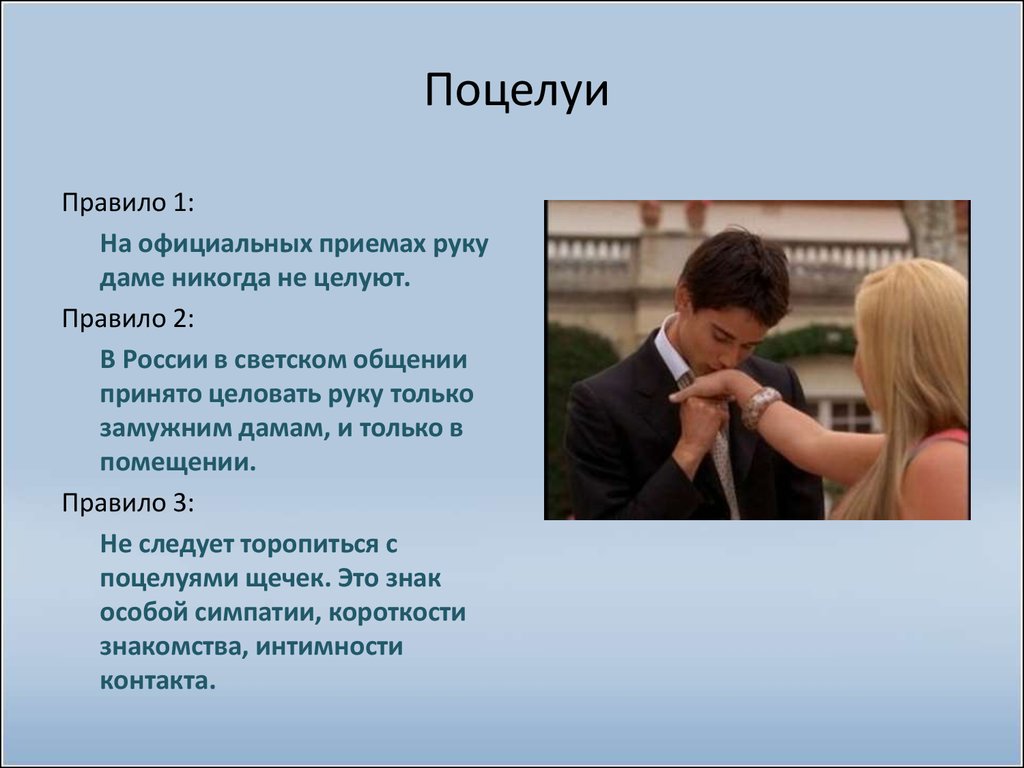 Поцелуи

Правило 1:

На официальных приемах руку даме никогда не целуют.

Правило 2:

В России в светском общении принято целовать руку только замужним дамам, и только в помещении.

Правило 3:

Не следует торопиться с поцелуями щечек. Это знак особой симпатии, короткости знакомства, интимности контакта.